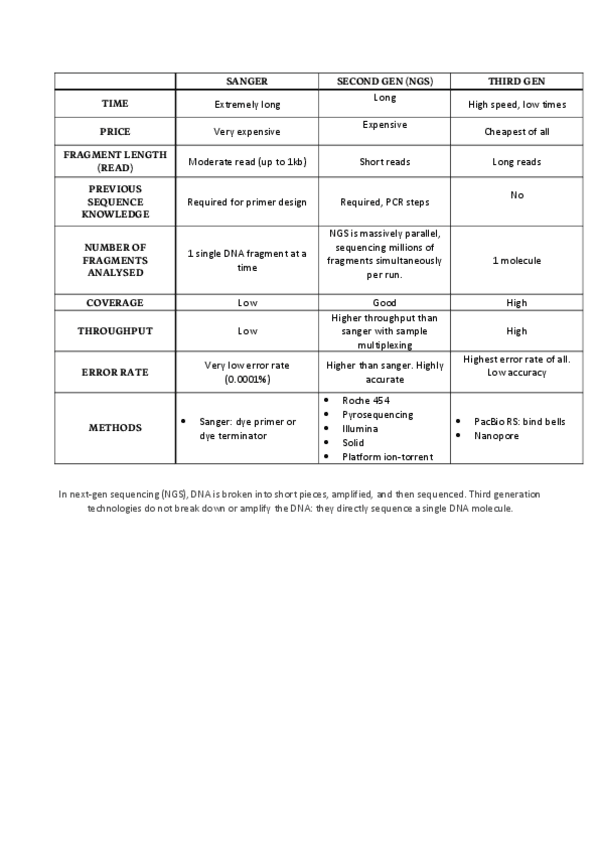 |  | SANGER | SECOND GEN (NGS) | THIRD GEN |
|---|---|---|---|
| TIME | Extremely long | Long | High speed, low times |
| PRICE | Very expensive | Expensive | Cheapest of all |
| FRAGMENT LENGTH (READ) | Moderate read (up to 1kb) | Short reads | Long reads |
| PREVIOUS SEQUENCE KNOWLEDGE | Required for primer design | Required, PCR steps | No |
| NUMBER OF FRAGMENTS ANALYSED | 1 single DNA fragment at a time | NGS is massively parallel, sequencing millions of fragments simultaneously per run. | 1 molecule |
| COVERAGE | Low | Good | High |
| THROUGHPUT | Low | Higher throughput than sanger with sample multiplexing | High |
| ERROR RATE | Very low error rate (0.0001%) | Higher than sanger. Highly accurate | Highest error rate of all. Low accuracy |
| METHODS | • Sanger: dye primer or dye terminator | • Roche 454 • Pyrosequencing • Illumina • Solid • Platform ion-torrent | • PacBio RS: bind bells • Nanopore |

In next-gen sequencing (NGS), DNA is broken into short pieces, amplified, and then sequenced. Third generation technologies do not break down or amplify the DNA: they directly sequence a single DNA molecule.